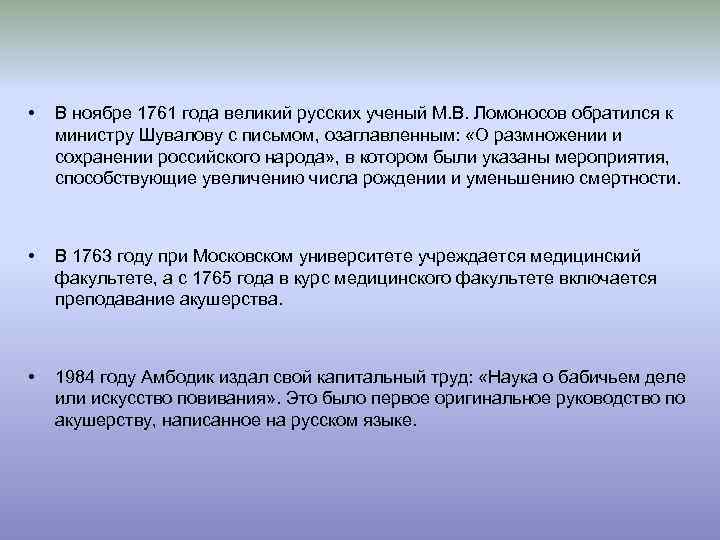 • В ноябре 1761 года великий русских ученый М.В. Ломоносов обратился к министру Шувалову с письмом, озаглавленным: «О размножении и сохранении российского народа», в котором были указаны мероприятия, способствующие увеличению числа рождении и уменьшению смертности.

• В 1763 году при Московском университете учреждается медицинский факультете, а с 1765 года в курс медицинского факультете включается преподавание акушерства.

• 1984 году Амбодик издал свой капитальный труд: «Наука о бабичьем деле или искусство повивания». Это было первое оригинальное руководство по акушерству, написанное на русском языке.